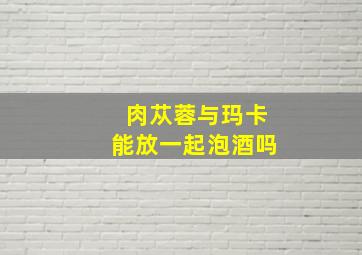 肉苁蓉与玛卡
能放一起泡酒吗